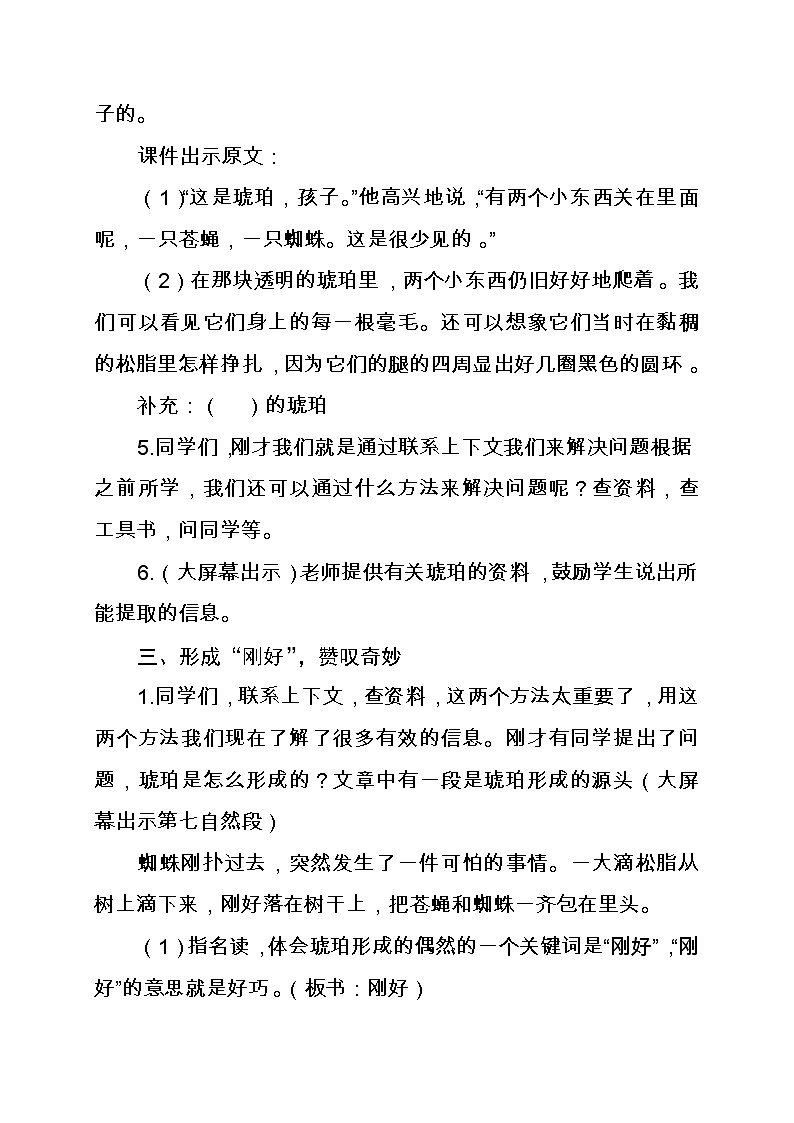 子的。

课件出示原文：

（1）“这是琥珀，孩子。”他高兴地说，“有两个小东西关在里面呢，一只苍蝇，一只蜘蛛。这是很少见的。”

（2）在那块透明的琥珀里，两个小东西仍旧好好地爬着。我们可以看见它们身上的每一根毫毛。还可以想象它们当时在黏稠的松脂里怎样挣扎，因为它们的腿的四周显出好几圈黑色的圆环。

补充：（　　）的琥珀

5.同学们，刚才我们就是通过联系上下文我们来解决问题根据之前所学，我们还可以通过什么方法来解决问题呢？查资料，查工具书，问同学等。

6.（大屏幕出示）老师提供有关琥珀的资料，鼓励学生说出所能提取的信息。

三、形成“刚好”，赞叹奇妙

1.同学们，联系上下文，查资料，这两个方法太重要了，用这两个方法我们现在了解了很多有效的信息。刚才有同学提出了问题，琥珀是怎么形成的？文章中有一段是琥珀形成的源头（大屏幕出示第七自然段）

蜘蛛刚扑过去，突然发生了一件可怕的事情。一大滴松脂从树上滴下来，刚好落在树干上，把苍蝇和蜘蛛一齐包在里头。

（1）指名读，体会琥珀形成的偶然的一个关键词是“刚好”，“刚好”的意思就是好巧。（板书：刚好）